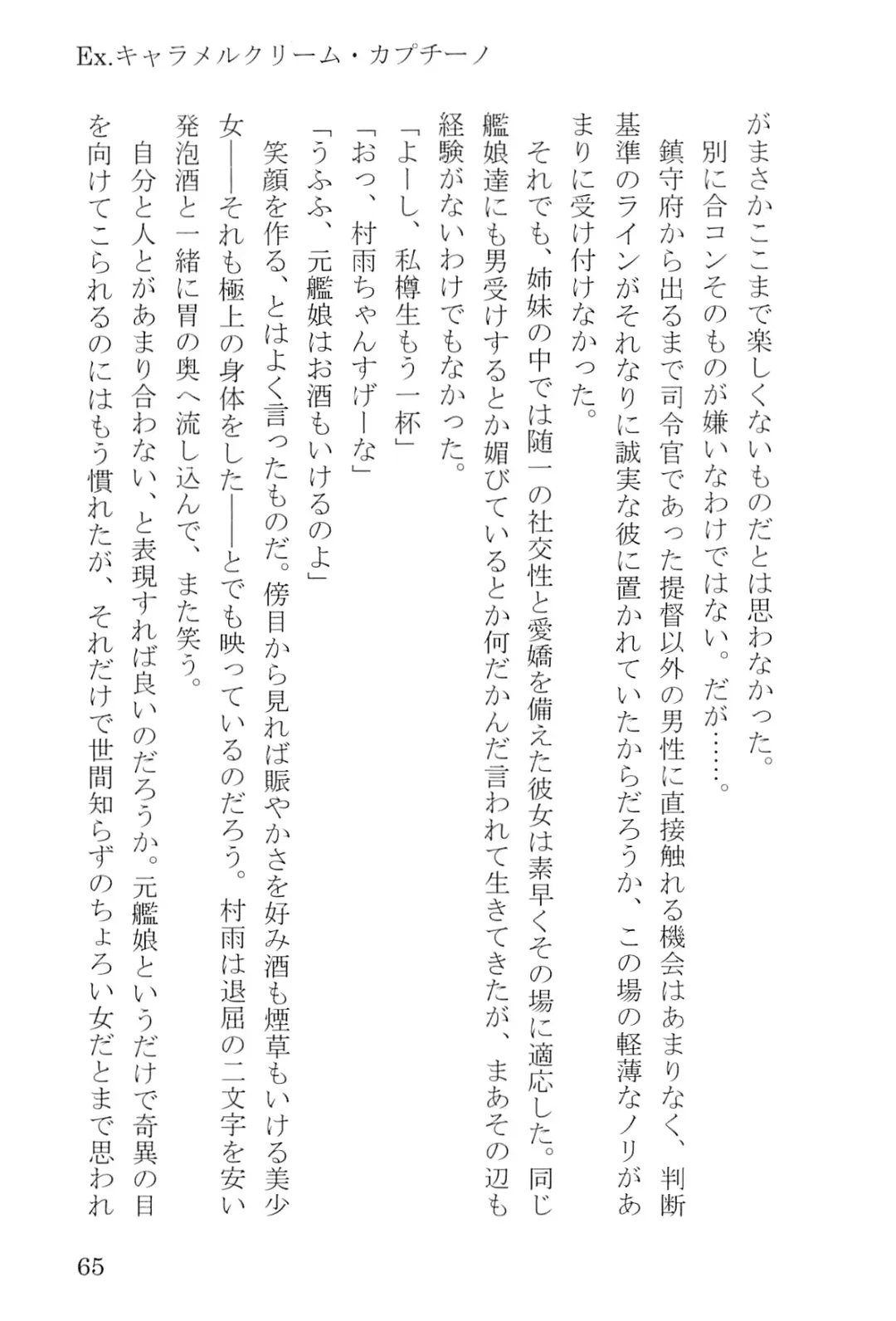 Ex.キャラメルクリーム・カプチーノ

がまさかここまで楽しくないものだとは思わなかった。

別に合コンそのものが嫌いなわけではない。だが……。

鎮守府から出るまで司令官であった提督以外の男性に直接触れる機会はあまりなく、判断基準のラインがそれなりに誠実な彼に置かれていたからだろうか、この場の軽薄なノリがあまりに受け付けなかった。

それでも、姉妹の中では随一の社交性と愛嬌を備えた彼女は素早くその場に適応した。同じ艦娘達にも男受けするとか媚びているとか何だかんだ言われて生きてきたが、まあその辺も経験がないわけでもなかった。

「よーし、私樽生もう一杯」

「おっ、村雨ちゃんすげーな」

「うふふ、元艦娘はお酒もいけるのよ」

笑顔を作る、とはよく言ったものだ。傍目から見れば賑やかさを好み酒も煙草もいける美少女――それも極上の身体をした――とでも映っているのだろう。村雨は退屈の二文字を安い発泡酒と一緒に胃の奥へ流し込んで、また笑う。

自分と人とがあまり合わない、と表現すれば良いのだろうか。元艦娘というだけで奇異の目を向けてこられるのにはもう慣れたが、それだけで世間知らずのちょろい女だとまで思われ

65